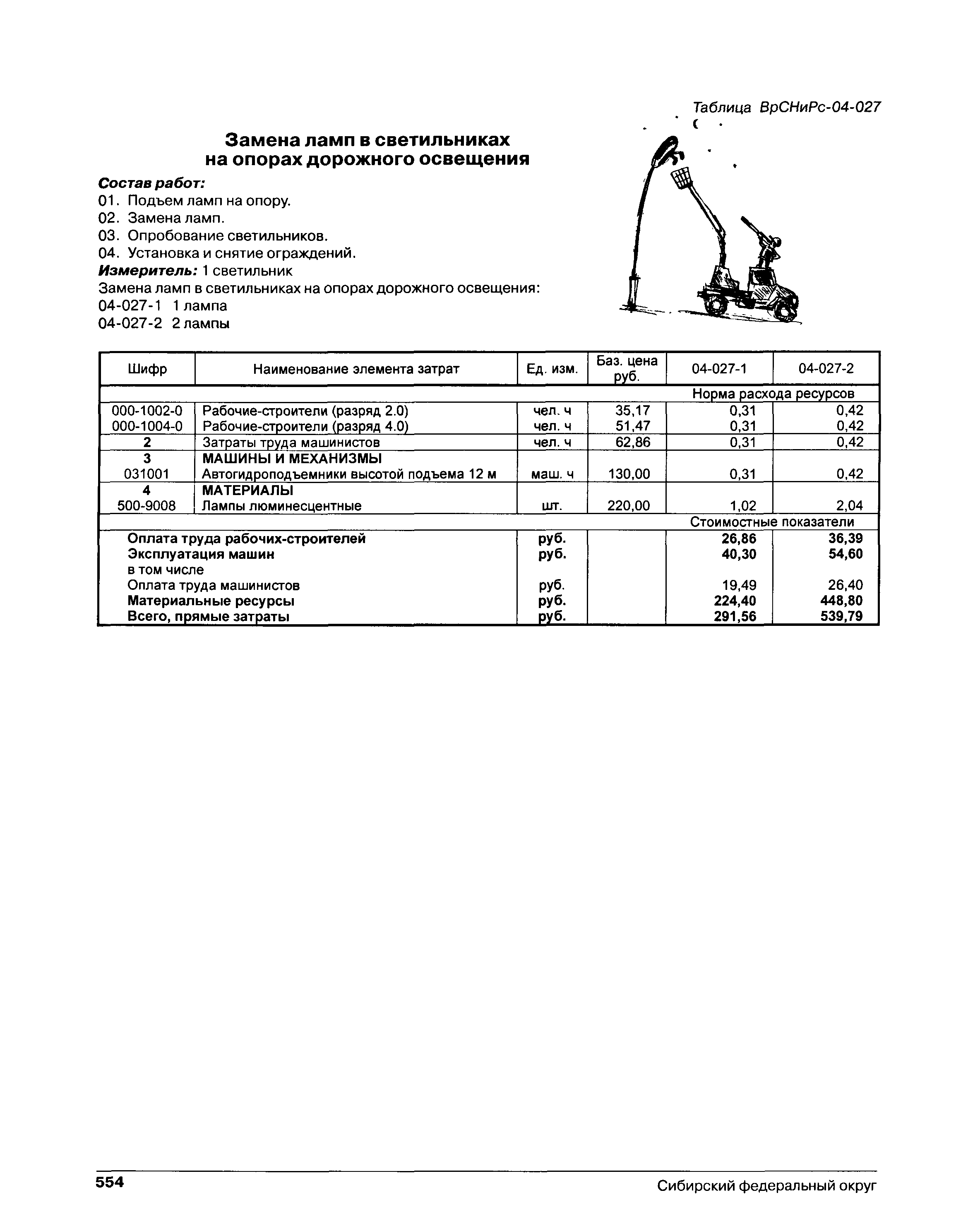 Таблица ВрСНиРс-04-027

Замена ламп в светильниках на опорах дорожного освещения

Состав работ:
01. Подъем ламп на опору.
02. Замена ламп.
03. Опробование светильников.
04. Установка и снятие ограждений.
Измеритель: 1 светильник
Замена ламп в светильниках на опорах дорожного освещения:
04-027-1 1 лампа
04-027-2 2 лампы

| Шифр | Наименование элемента затрат | Ед. изм. | Баз. цена руб. | 04-027-1 | 04-027-2 |
|---|---|---|---|---|---|
| | | | | Норма расхода ресурсов | |
| 000-1002-0 | Рабочие-строители (разряд 2.0) | чел. ч | 35,17 | 0,31 | 0,42 |
| 000-1004-0 | Рабочие-строители (разряд 4.0) | чел. ч | 51,47 | 0,31 | 0,42 |
| 2 | Затраты труда машинистов | чел. ч | 62,86 | 0,31 | 0,42 |
| 3 | МАШИНЫ И МЕХАНИЗМЫ | | | | |
| 031001 | Автогидроподъемники высотой подъема 12 м | маш. ч | 130,00 | 0,31 | 0,42 |
| 4 | МАТЕРИАЛЫ | | | | |
| 500-9008 | Лампы люминесцентные | шт. | 220,00 | 1,02 | 2,04 |
| | | | | Стоимостные показатели | |
| | Оплата труда рабочих-строителей | руб. | | 26,86 | 36,39 |
| | Эксплуатация машин | руб. | | 40,30 | 54,60 |
| | в том числе | | | | |
| | Оплата труда машинистов | руб. | | 19,49 | 26,40 |
| | Материальные ресурсы | руб. | | 224,40 | 448,80 |
| | Всего, прямые затраты | руб. | | 291,56 | 539,79 |

554 Сибирский федеральный округ